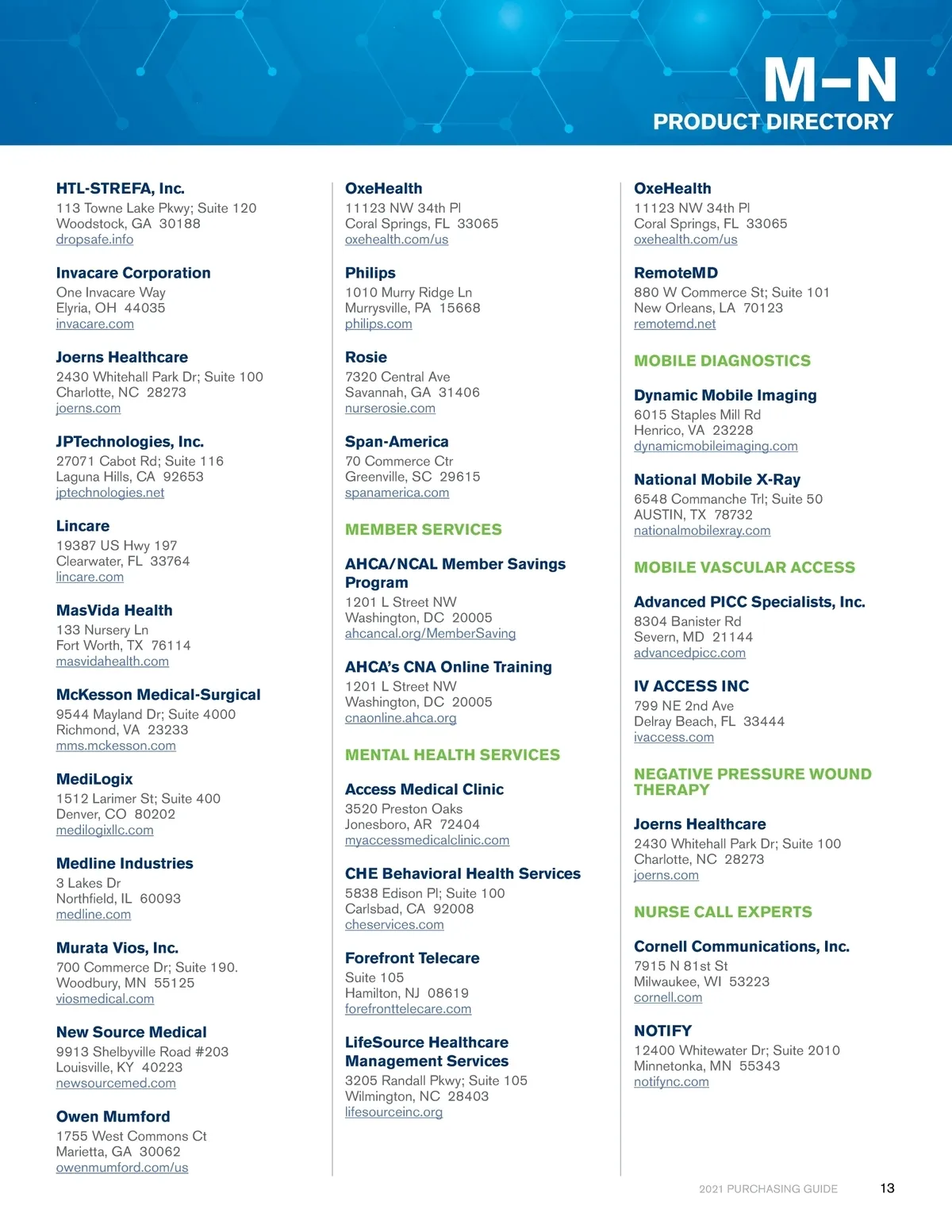 M–N
PRODUCT DIRECTORY

HTL-STREFA, Inc.
113 Towne Lake Pkwy; Suite 120
Woodstock, GA 30188
dropsafe.info

Invacare Corporation
One Invacare Way
Elyria, OH 44035
invacare.com

Joerns Healthcare
2430 Whitehall Park Dr; Suite 100
Charlotte, NC 28273
joerns.com

JPTechnologies, Inc.
27071 Cabot Rd; Suite 116
Laguna Hills, CA 92653
jptechnologies.net

Lincare
19387 US Hwy 197
Clearwater, FL 33764
lincare.com

MasVida Health
133 Nursery Ln
Fort Worth, TX 76114
masvidahealth.com

McKesson Medical-Surgical
9544 Mayland Dr; Suite 4000
Richmond, VA 23233
mms.mckesson.com

MediLogix
1512 Larimer St; Suite 400
Denver, CO 80202
medilogixllc.com

Medline Industries
3 Lakes Dr
Northfield, IL 60093
medline.com

Murata Vios, Inc.
700 Commerce Dr; Suite 190.
Woodbury, MN 55125
viosmedical.com

New Source Medical
9913 Shelbyville Road #203
Louisville, KY 40223
newsourcemed.com

Owen Mumford
1755 West Commons Ct
Marietta, GA 30062
owenmumford.com/us

OxeHealth
11123 NW 34th Pl
Coral Springs, FL 33065
oxehealth.com/us

Philips
1010 Murry Ridge Ln
Murrysville, PA 15668
philips.com

Rosie
7320 Central Ave
Savannah, GA 31406
nurserosie.com

Span-America
70 Commerce Ctr
Greenville, SC 29615
spanamerica.com

MEMBER SERVICES

AHCA/NCAL Member Savings Program
1201 L Street NW
Washington, DC 20005
ahcancal.org/MemberSaving

AHCA's CNA Online Training
1201 L Street NW
Washington, DC 20005
cnaonline.ahca.org

MENTAL HEALTH SERVICES

Access Medical Clinic
3520 Preston Oaks
Jonesboro, AR 72404
myaccessmedicalclinic.com

CHE Behavioral Health Services
5838 Edison Pl; Suite 100
Carlsbad, CA 92008
cheservices.com

Forefront Telecare
Suite 105
Hamilton, NJ 08619
forefronttelecare.com

LifeSource Healthcare Management Services
3205 Randall Pkwy; Suite 105
Wilmington, NC 28403
lifesourceinc.org

OxeHealth
11123 NW 34th Pl
Coral Springs, FL 33065
oxehealth.com/us

RemoteMD
880 W Commerce St; Suite 101
New Orleans, LA 70123
remotemd.net

MOBILE DIAGNOSTICS

Dynamic Mobile Imaging
6015 Staples Mill Rd
Henrico, VA 23228
dynamicmobileimaging.com

National Mobile X-Ray
6548 Commanche Trl; Suite 50
AUSTIN, TX 78732
nationalmobilexray.com

MOBILE VASCULAR ACCESS

Advanced PICC Specialists, Inc.
8304 Banister Rd
Severn, MD 21144
advancedpicc.com

IV ACCESS INC
799 NE 2nd Ave
Delray Beach, FL 33444
ivaccess.com

NEGATIVE PRESSURE WOUND THERAPY

Joerns Healthcare
2430 Whitehall Park Dr; Suite 100
Charlotte, NC 28273
joerns.com

NURSE CALL EXPERTS

Cornell Communications, Inc.
7915 N 81st St
Milwaukee, WI 53223
cornell.com

NOTIFY
12400 Whitewater Dr; Suite 2010
Minnetonka, MN 55343
notifync.com

2021 PURCHASING GUIDE 13